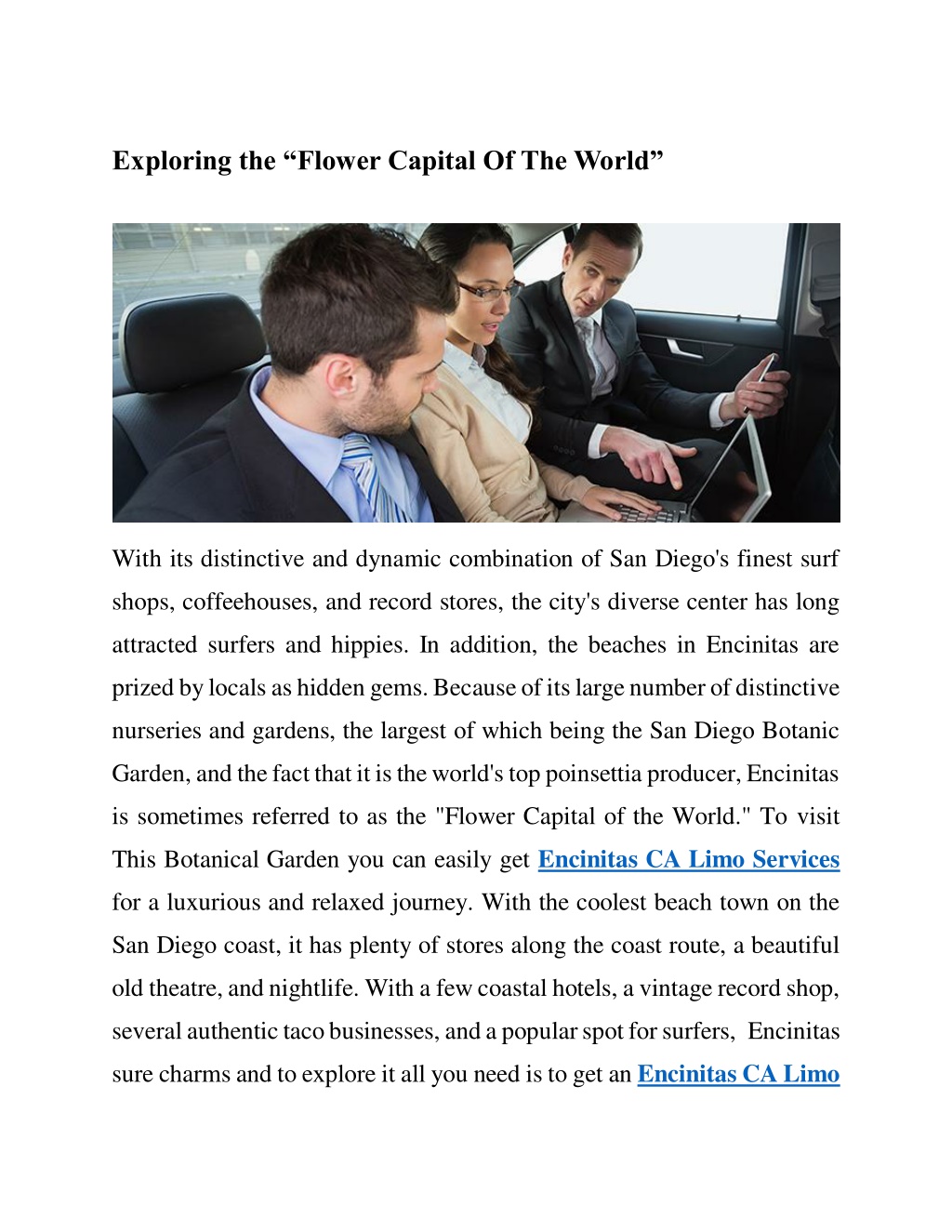 Exploring the “Flower Capital Of The World”

With its distinctive and dynamic combination of San Diego's finest surf shops, coffeehouses, and record stores, the city's diverse center has long attracted surfers and hippies. In addition, the beaches in Encinitas are prized by locals as hidden gems. Because of its large number of distinctive nurseries and gardens, the largest of which being the San Diego Botanic Garden, and the fact that it is the world's top poinsettia producer, Encinitas is sometimes referred to as the "Flower Capital of the World." To visit This Botanical Garden you can easily get Encinitas CA Limo Services for a luxurious and relaxed journey. With the coolest beach town on the San Diego coast, it has plenty of stores along the coast route, a beautiful old theatre, and nightlife. With a few coastal hotels, a vintage record shop, several authentic taco businesses, and a popular spot for surfers, Encinitas sure charms and to explore it all you need is to get an Encinitas CA Limo